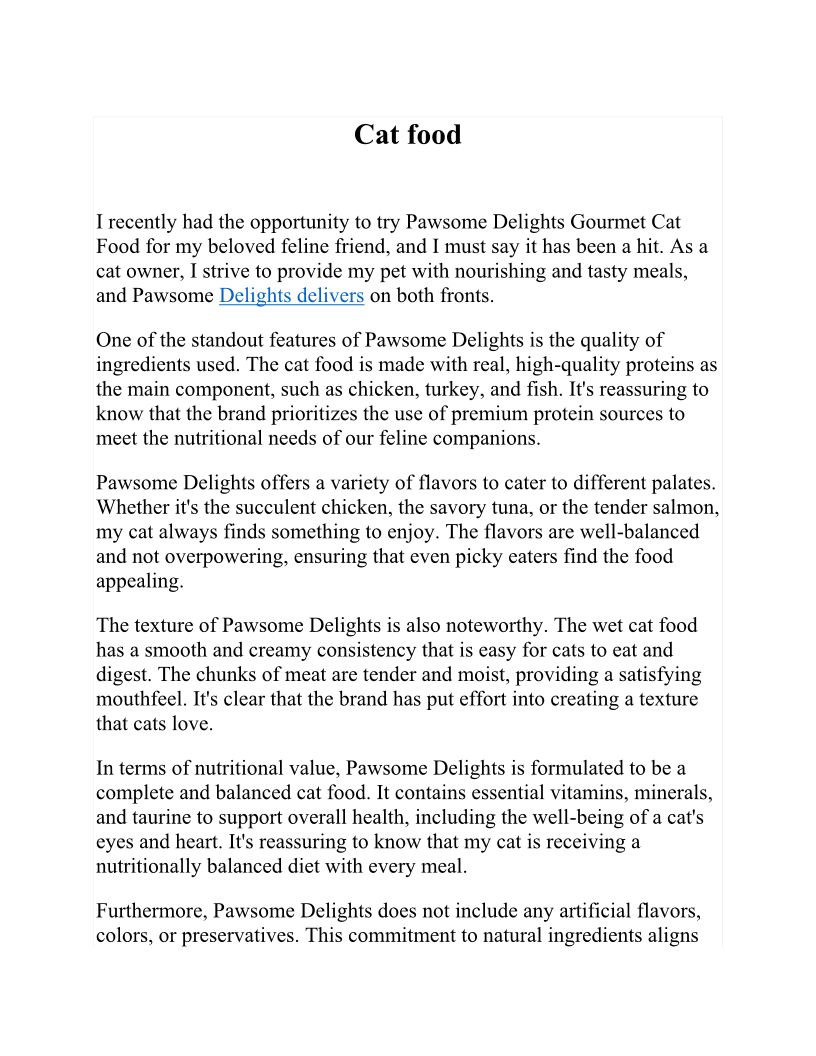 Cat food

I recently had the opportunity to try Pawsome Delights Gourmet Cat Food for my beloved feline friend, and I must say it has been a hit. As a cat owner, I strive to provide my pet with nourishing and tasty meals, and Pawsome Delights delivers on both fronts.

One of the standout features of Pawsome Delights is the quality of ingredients used. The cat food is made with real, high-quality proteins as the main component, such as chicken, turkey, and fish. It's reassuring to know that the brand prioritizes the use of premium protein sources to meet the nutritional needs of our feline companions.

Pawsome Delights offers a variety of flavors to cater to different palates. Whether it's the succulent chicken, the savory tuna, or the tender salmon, my cat always finds something to enjoy. The flavors are well-balanced and not overpowering, ensuring that even picky eaters find the food appealing.

The texture of Pawsome Delights is also noteworthy. The wet cat food has a smooth and creamy consistency that is easy for cats to eat and digest. The chunks of meat are tender and moist, providing a satisfying mouthfeel. It's clear that the brand has put effort into creating a texture that cats love.

In terms of nutritional value, Pawsome Delights is formulated to be a complete and balanced cat food. It contains essential vitamins, minerals, and taurine to support overall health, including the well-being of a cat's eyes and heart. It's reassuring to know that my cat is receiving a nutritionally balanced diet with every meal.

Furthermore, Pawsome Delights does not include any artificial flavors, colors, or preservatives. This commitment to natural ingredients aligns